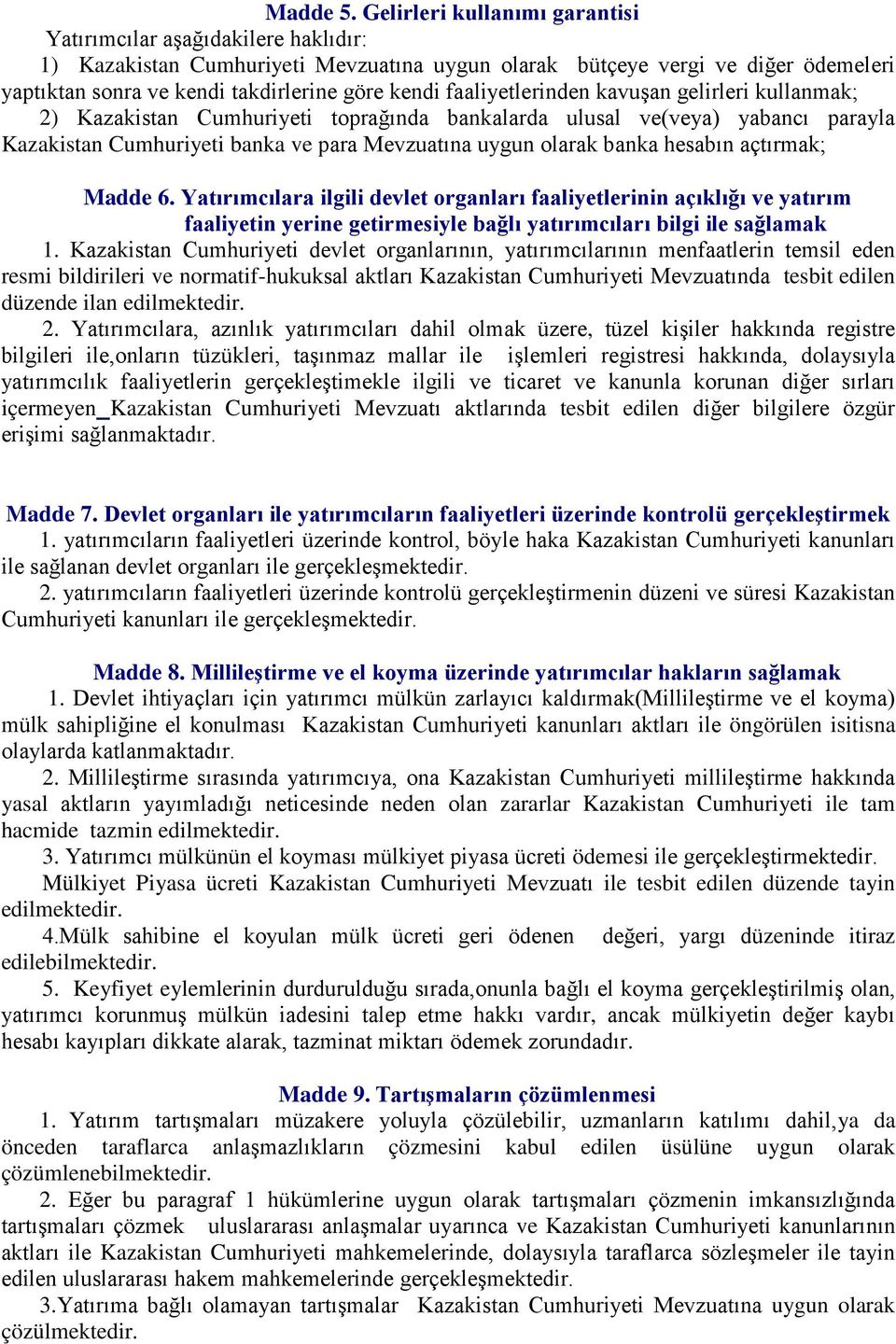 Madde 5. Gelirleri kullanımı garantisi

Yatırımcılar aşağıdakilere haklıdır:

1) Kazakistan Cumhuriyeti Mevzuatına uygun olarak bütçeye vergi ve diğer ödemeleri yaptıktan sonra ve kendi takdirlerine göre kendi faaliyetlerinden kavuşan gelirleri kullanmak;

2) Kazakistan Cumhuriyeti toprağında bankalarda ulusal ve(veya) yabancı parayla Kazakistan Cumhuriyeti banka ve para Mevzuatına uygun olarak banka hesabın açtırmak;

Madde 6. Yatırımcılara ilgili devlet organları faaliyetlerinin açıklığı ve yatırım faaliyetin yerine getirmesiyle bağlı yatırımcıları bilgi ile sağlamak

1. Kazakistan Cumhuriyeti devlet organlarının, yatırımcılarının menfaatlerin temsil eden resmi bildirileri ve normatif-hukuksal aktları Kazakistan Cumhuriyeti Mevzuatında tesbit edilen düzende ilan edilmektedir.

2. Yatırımcılara, azınlık yatırımcıları dahil olmak üzere, tüzel kişiler hakkında registre bilgileri ile,onların tüzükleri, taşınmaz mallar ile işlemleri registresi hakkında, dolaysıyla yatırımcılık faaliyetlerin gerçekleştimekle ilgili ve ticaret ve kanunla korunan diğer sırları içermeyen_Kazakistan Cumhuriyeti Mevzuatı aktlarında tesbit edilen diğer bilgilere özgür erişimi sağlanmaktadır.

Madde 7. Devlet organları ile yatırımcıların faaliyetleri üzerinde kontrolü gerçekleştirmek

1. yatırımcıların faaliyetleri üzerinde kontrol, böyle haka Kazakistan Cumhuriyeti kanunları ile sağlanan devlet organları ile gerçekleşmektedir.

2. yatırımcıların faaliyetleri üzerinde kontrolü gerçekleştirmenin düzeni ve süresi Kazakistan Cumhuriyeti kanunları ile gerçekleşmektedir.

Madde 8. Millileştirme ve el koyma üzerinde yatırımcılar hakların sağlamak

1. Devlet ihtiyaçları için yatırımcı mülkün zarlayıcı kaldırmak(Millileştirme ve el koyma) mülk sahipliğine el konulması Kazakistan Cumhuriyeti kanunları aktları ile öngörülen isitisna olaylarda katlanmaktadır.

2. Millileştirme sırasında yatırımcıya, ona Kazakistan Cumhuriyeti millileştirme hakkında yasal aktların yayımladığı neticesinde neden olan zararlar Kazakistan Cumhuriyeti ile tam hacmide tazmin edilmektedir.

3. Yatırımcı mülkünün el koyması mülkiyet piyasa ücreti ödemesi ile gerçekleştirmektedir.

Mülkiyet Piyasa ücreti Kazakistan Cumhuriyeti Mevzuatı ile tesbit edilen düzende tayin edilmektedir.

4.Mülk sahibine el koyulan mülk ücreti geri ödenen değeri, yargı düzeninde itiraz edilebilmektedir.

5. Keyfiyet eylemlerinin durdurulduğu sırada,onunla bağlı el koyma gerçekleştirilmiş olan, yatırımcı korunmuş mülkün iadesini talep etme hakkı vardır, ancak mülkiyetin değer kaybı hesabı kayıpları dikkate alarak, tazminat miktarı ödemek zorundadır.

Madde 9. Tartışmaların çözümlenmesi

1. Yatırım tartışmaları müzakere yoluyla çözülebilir, uzmanların katılımı dahil,ya da önceden taraflarca anlaşmazlıkların çözmesini kabul edilen üsülüne uygun olarak çözümlenebilmektedir.

2. Eğer bu paragraf 1 hükümlerine uygun olarak tartışmaları çözmenin imkansızlığında tartışmaları çözmek uluslararası anlaşmalar uyarınca ve Kazakistan Cumhuriyeti kanunlarının aktları ile Kazakistan Cumhuriyeti mahkemelerinde, dolaysıyla taraflarca sözleşmeler ile tayin edilen uluslararası hakem mahkemelerinde gerçekleşmektedir.

3.Yatırıma bağlı olamayan tartışmalar Kazakistan Cumhuriyeti Mevzuatına uygun olarak çözülmektedir.